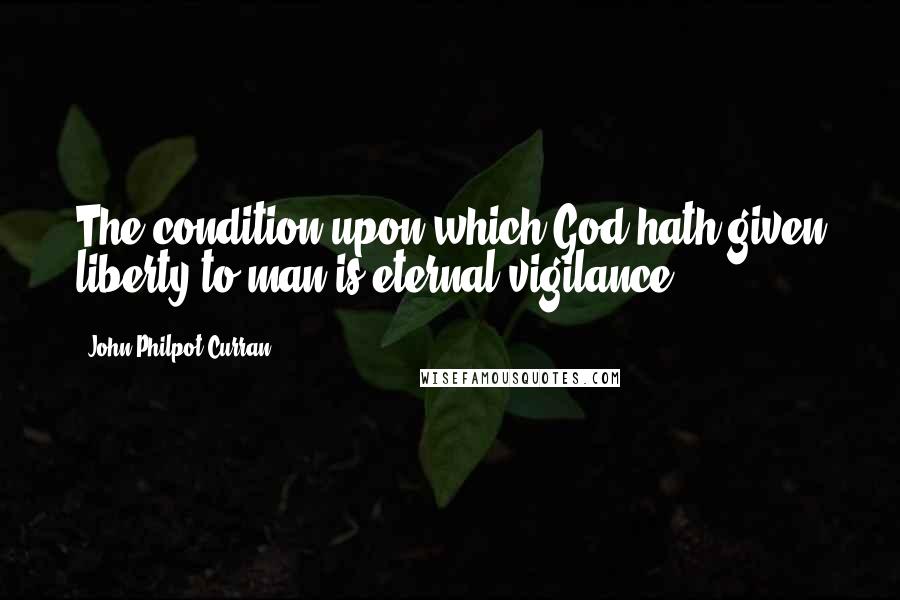 The condition upon which God hath given liberty to man is eternal vigilance.

John Philpot Curran

WISEFAMOUSQUOTES.COM